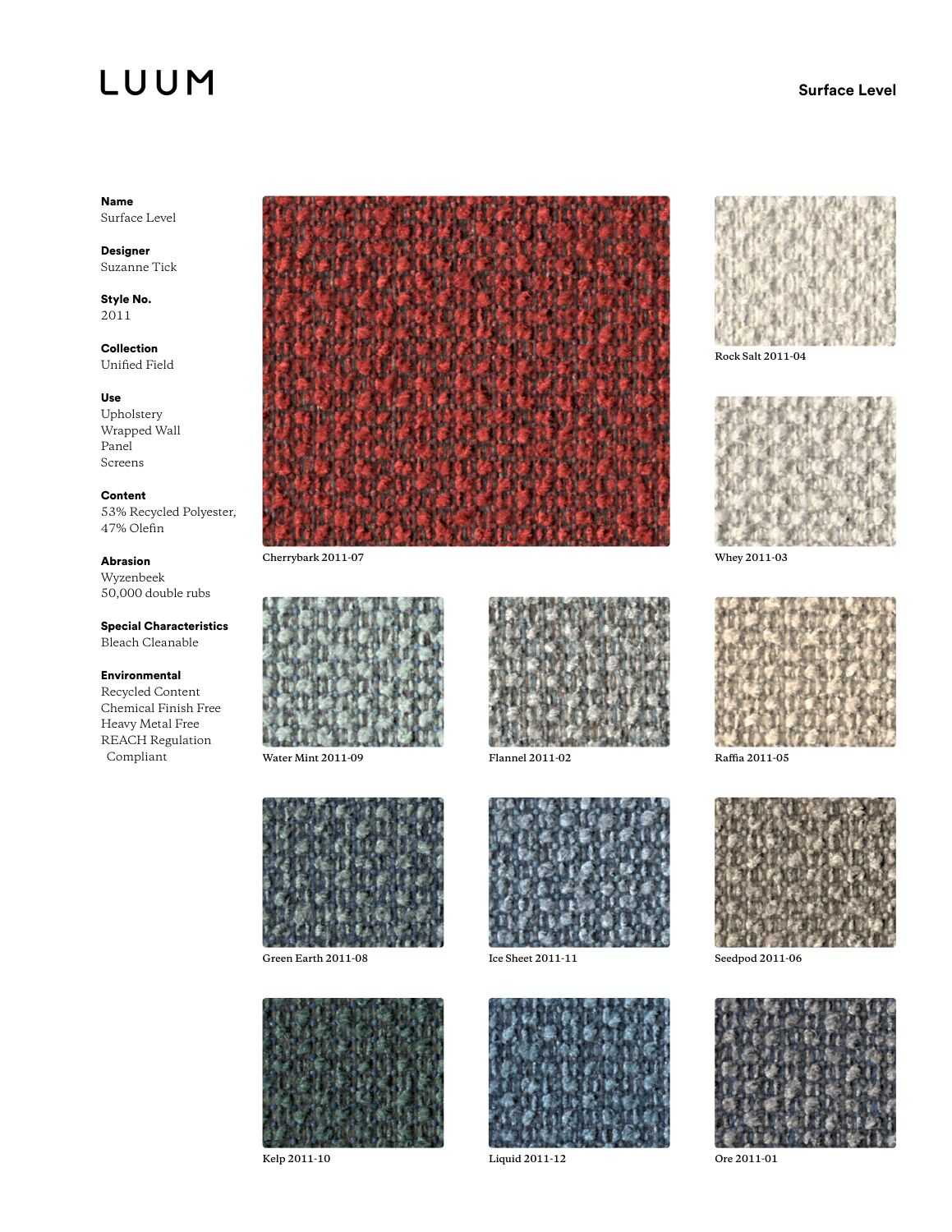 LUUM

Surface Level

Name
Surface Level

Designer
Suzanne Tick

Style No.
2011

Collection
Unified Field

Use
Upholstery
Wrapped Wall
Panel
Screens

Content
53% Recycled Polyester, 47% Olefin

Abrasion
Wyzenbeek
50,000 double rubs

Special Characteristics
Bleach Cleanable

Environmental
Recycled Content
Chemical Finish Free
Heavy Metal Free
REACH Regulation Compliant

Cherrybark 2011-07

Rock Salt 2011-04

Whey 2011-03

Water Mint 2011-09

Flannel 2011-02

Raffia 2011-05

Green Earth 2011-08

Ice Sheet 2011-11

Seedpod 2011-06

Kelp 2011-10

Liquid 2011-12

Ore 2011-01